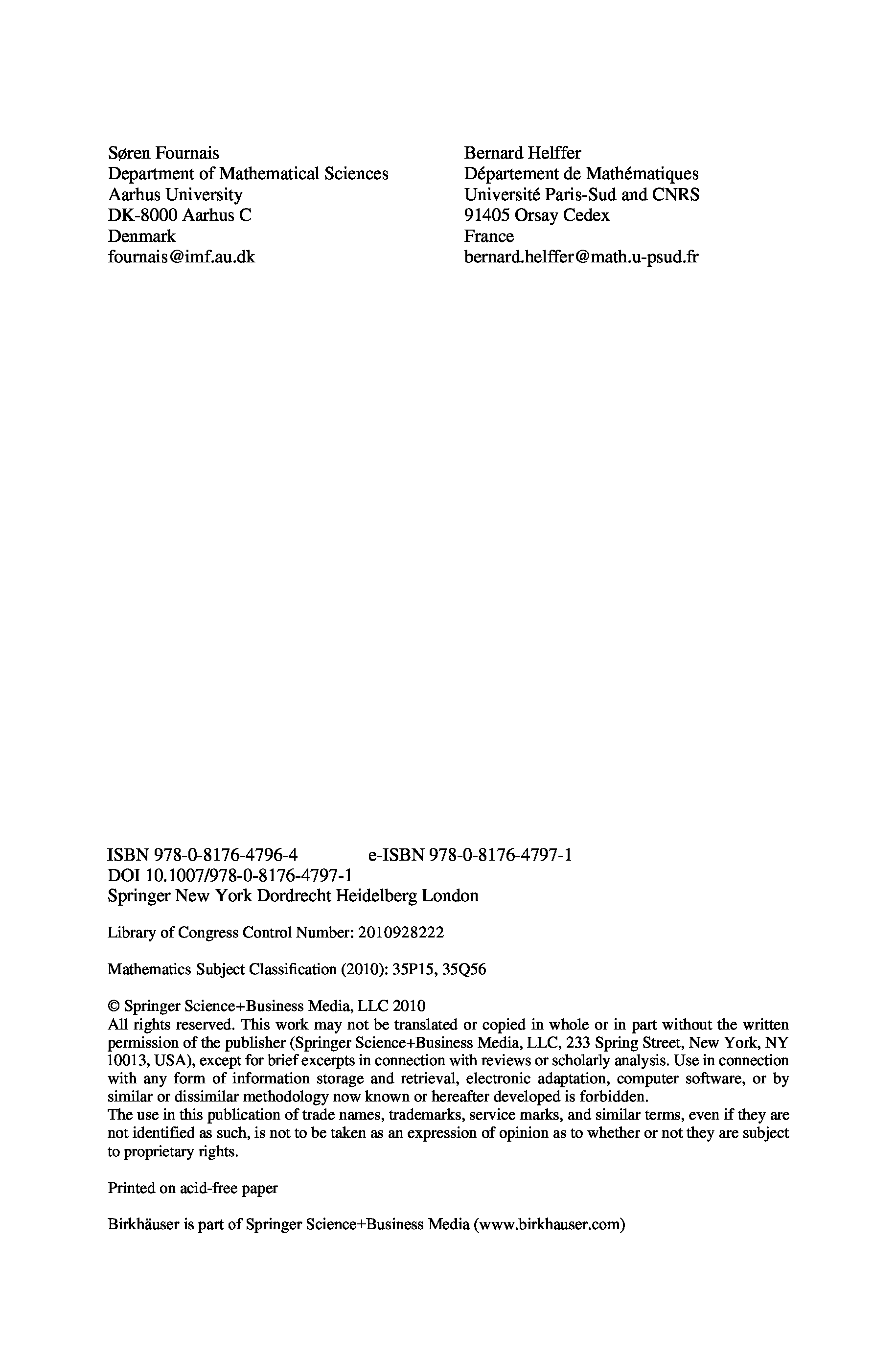 Søren Fournais
Department of Mathematical Sciences
Aarhus University
DK-8000 Aarhus C
Denmark
fournais@imf.au.dk

Bernard Helffer
Département de Mathématiques
Université Paris-Sud and CNRS
91405 Orsay Cedex
France
bernard.helffer@math.u-psud.fr

ISBN 978-0-8176-4796-4 e-ISBN 978-0-8176-4797-1
DOI 10.1007/978-0-8176-4797-1
Springer New York Dordrecht Heidelberg London

Library of Congress Control Number: 2010928222

Mathematics Subject Classification (2010): 35P15, 35Q56

© Springer Science+Business Media, LLC 2010
All rights reserved. This work may not be translated or copied in whole or in part without the written permission of the publisher (Springer Science+Business Media, LLC, 233 Spring Street, New York, NY 10013, USA), except for brief excerpts in connection with reviews or scholarly analysis. Use in connection with any form of information storage and retrieval, electronic adaptation, computer software, or by similar or dissimilar methodology now known or hereafter developed is forbidden.
The use in this publication of trade names, trademarks, service marks, and similar terms, even if they are not identified as such, is not to be taken as an expression of opinion as to whether or not they are subject to proprietary rights.

Printed on acid-free paper

Birkhäuser is part of Springer Science+Business Media (www.birkhauser.com)